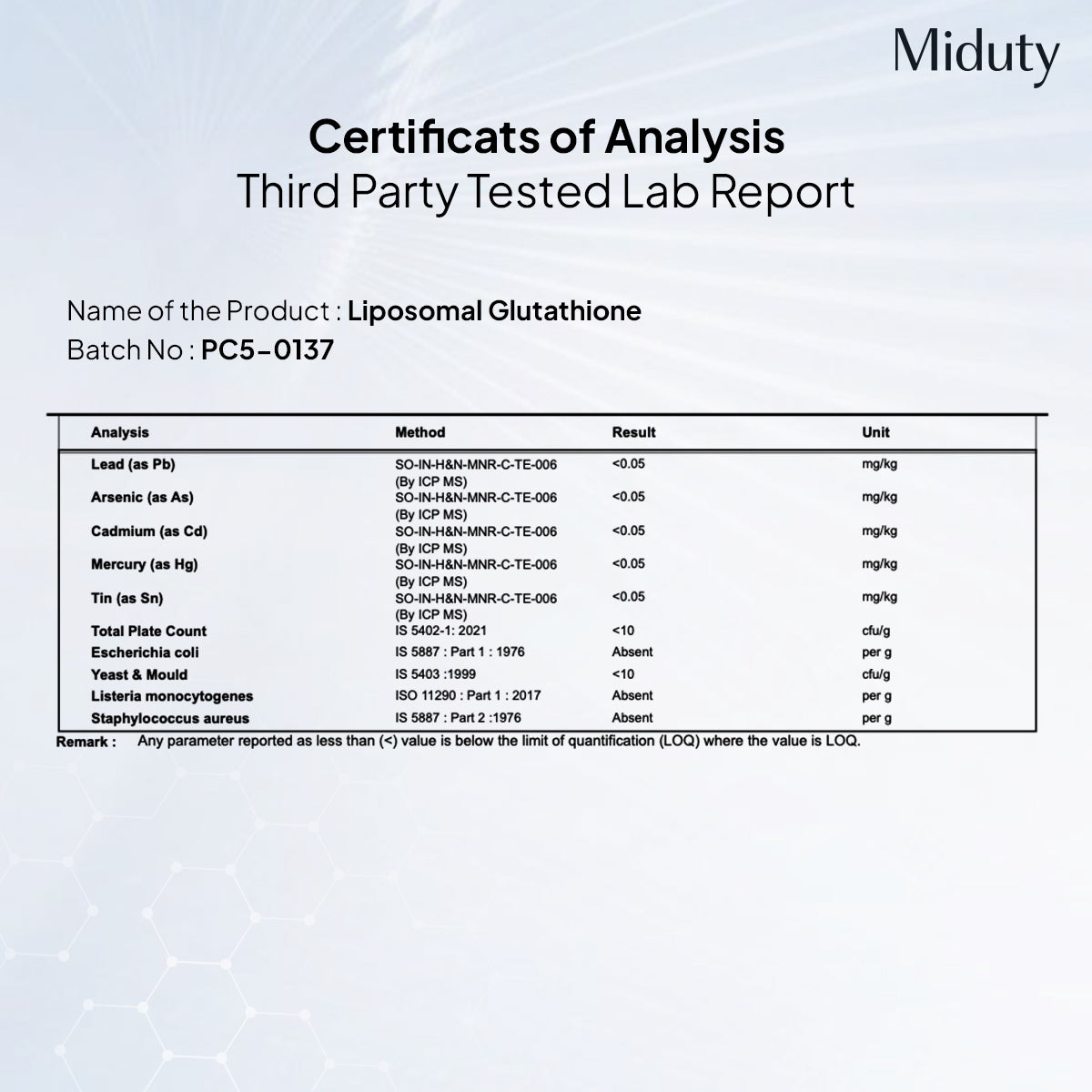 Miduty

Certificats of Analysis
Third Party Tested Lab Report

Name of the Product : Liposomal Glutathione
Batch No : PC5-0137

| Analysis | Method | Result | Unit |
|---|---|---|---|
| Lead (as Pb) | SO-IN-H&N-MNR-C-TE-006 (By ICP MS) | <0.05 | mg/kg |
| Arsenic (as As) | SO-IN-H&N-MNR-C-TE-006 (By ICP MS) | <0.05 | mg/kg |
| Cadmium (as Cd) | SO-IN-H&N-MNR-C-TE-006 (By ICP MS) | <0.05 | mg/kg |
| Mercury (as Hg) | SO-IN-H&N-MNR-C-TE-006 (By ICP MS) | <0.05 | mg/kg |
| Tin (as Sn) | SO-IN-H&N-MNR-C-TE-006 (By ICP MS) | <0.05 | mg/kg |
| Total Plate Count | IS 5402-1: 2021 | <10 | cfu/g |
| Escherichia coli | IS 5887 : Part 1 : 1976 | Absent | per g |
| Yeast & Mould | IS 5403 :1999 | <10 | cfu/g |
| Listeria monocytogenes | ISO 11290 : Part 1 : 2017 | Absent | per g |
| Staphylococcus aureus | IS 5887 : Part 2 :1976 | Absent | per g |

Remark : Any parameter reported as less than (<) value is below the limit of quantification (LOQ) where the value is LOQ.